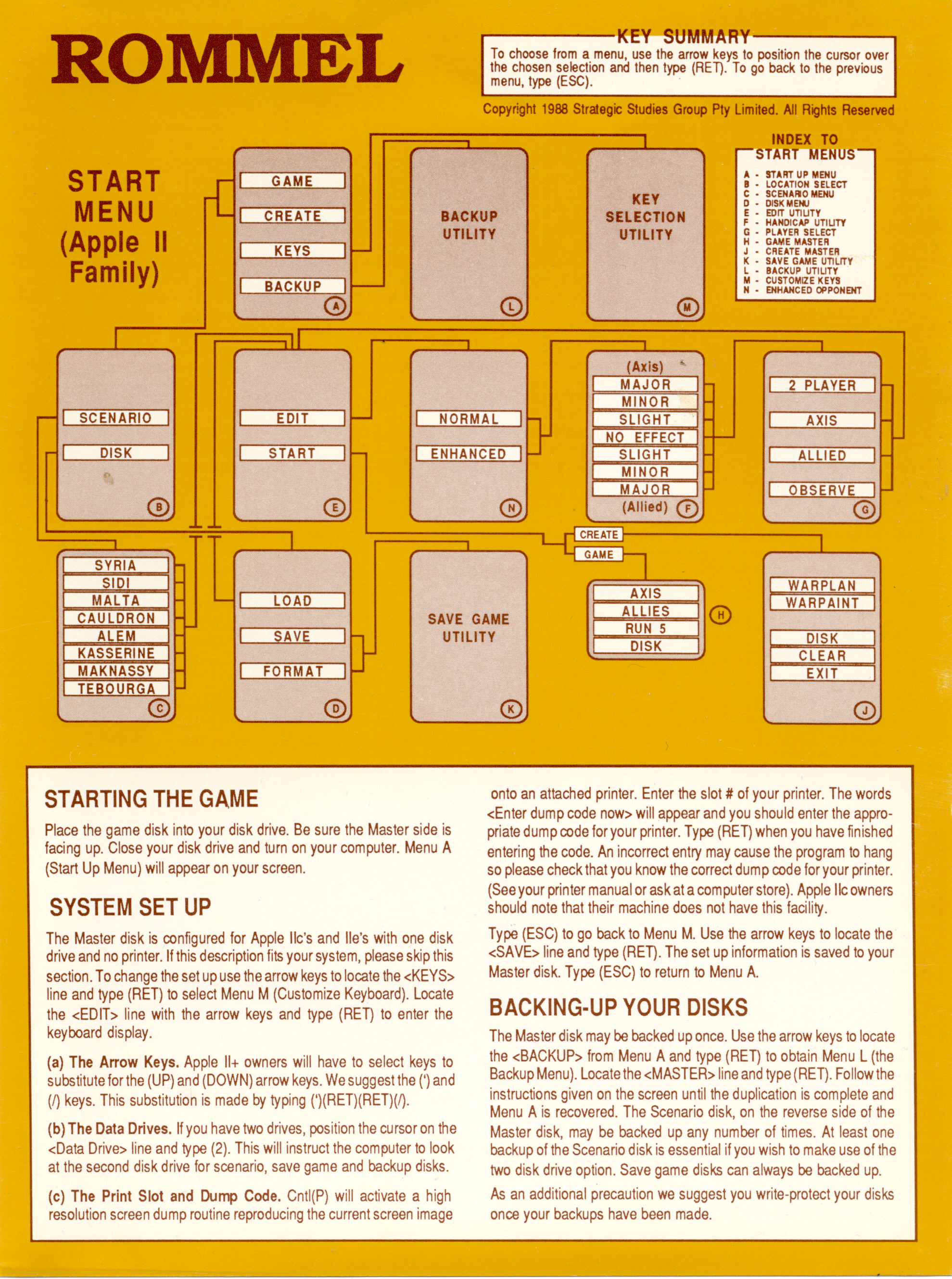 ROMMEL

KEY SUMMARY
To choose from a menu, use the arrow keys to position the cursor over the chosen selection and then type (RET). To go back to the previous menu, type (ESC).

Copyright 1988 Strategic Studies Group Pty Limited. All Rights Reserved

START MENU (Apple II Family)

GAME
CREATE
KEYS
BACKUP
A

BACKUP UTILITY
L

KEY SELECTION UTILITY
M

INDEX TO START MENUS
A - START UP MENU
B - LOCATION SELECT
C - SCENARIO MENU
D - DISK MENU
E - EDIT UTILITY
F - HANDICAP UTILITY
G - PLAYER SELECT
H - GAME MASTER
J - CREATE MASTER
K - SAVE GAME UTILITY
L - BACKUP UTILITY
M - CUSTOMIZE KEYS
N - ENHANCED OPPONENT

SCENARIO
DISK
B

EDIT
START
E

NORMAL
ENHANCED
N

(Axis)
MAJOR
MINOR
SLIGHT
NO EFFECT
SLIGHT
MINOR
MAJOR
(Allied)
F

2 PLAYER
AXIS
ALLIED
OBSERVE
G

CREATE
GAME

SYRIA
SIDI
MALTA
CAULDRON
ALEM
KASSERINE
MAKNASSY
TEBOURGA
C

LOAD
SAVE
FORMAT
D

SAVE GAME UTILITY
K

AXIS
ALLIES
RUN 5
DISK
H

WARPLAN
WARPAINT
DISK
CLEAR
EXIT
J

STARTING THE GAME
Place the game disk into your disk drive. Be sure the Master side is facing up. Close your disk drive and turn on your computer. Menu A (Start Up Menu) will appear on your screen.

SYSTEM SET UP
The Master disk is configured for Apple IIc's and IIe's with one disk drive and no printer. If this description fits your system, please skip this section. To change the set up use the arrow keys to locate the <KEYS> line and type (RET) to select Menu M (Customize Keyboard). Locate the <EDIT> line with the arrow keys and type (RET) to enter the keyboard display.

(a) The Arrow Keys. Apple II+ owners will have to select keys to substitute for the (UP) and (DOWN) arrow keys. We suggest the (') and (/) keys. This substitution is made by typing (')(RET)(RET)(/).

(b) The Data Drives. If you have two drives, position the cursor on the <Data Drive> line and type (2). This will instruct the computer to look at the second disk drive for scenario, save game and backup disks.

(c) The Print Slot and Dump Code. Cntl(P) will activate a high resolution screen dump routine reproducing the current screen image onto an attached printer. Enter the slot # of your printer. The words <Enter dump code now> will appear and you should enter the appropriate dump code for your printer. Type (RET) when you have finished entering the code. An incorrect entry may cause the program to hang so please check that you know the correct dump code for your printer. (See your printer manual or ask at a computer store). Apple IIc owners should note that their machine does not have this facility.

Type (ESC) to go back to Menu M. Use the arrow keys to locate the <SAVE> line and type (RET). The set up information is saved to your Master disk. Type (ESC) to return to Menu A.

BACKING-UP YOUR DISKS
The Master disk may be backed up once. Use the arrow keys to locate the <BACKUP> from Menu A and type (RET) to obtain Menu L (the Backup Menu). Locate the <MASTER> line and type (RET). Follow the instructions given on the screen until the duplication is complete and Menu A is recovered. The Scenario disk, on the reverse side of the Master disk, may be backed up any number of times. At least one backup of the Scenario disk is essential if you wish to make use of the two disk drive option. Save game disks can always be backed up.

As an additional precaution we suggest you write-protect your disks once your backups have been made.